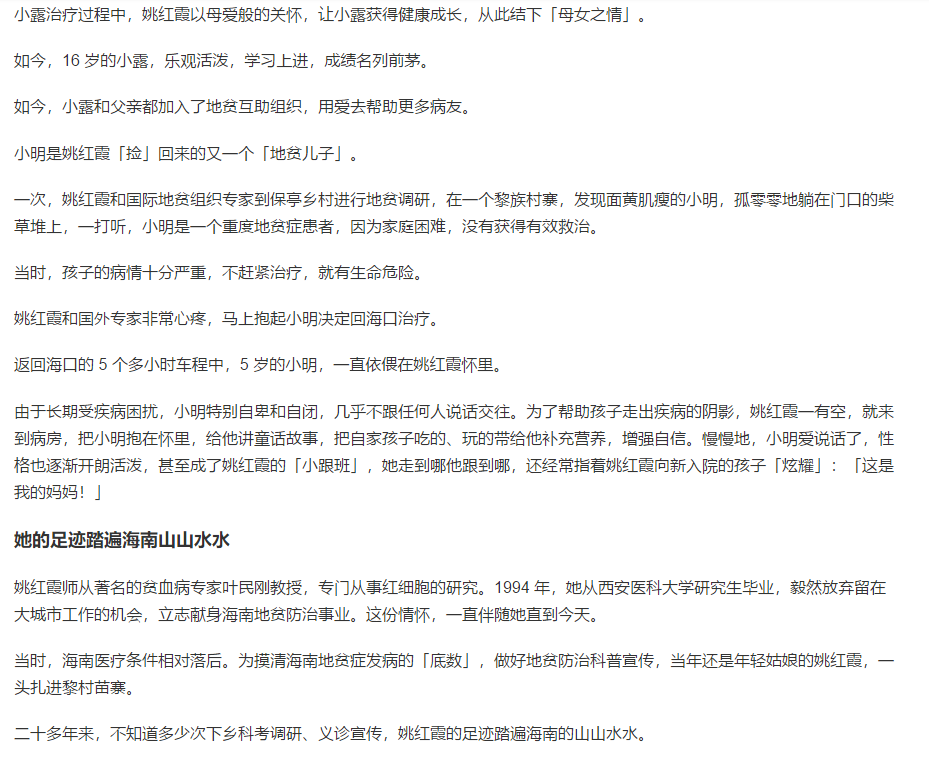 小露治疗过程中，姚红霞以母爱般的关怀，让小露获得健康成长，从此结下「母女之情」。

如今，16 岁的小露，乐观活泼，学习上进，成绩名列前茅。

如今，小露和父亲都加入了地贫互助组织，用爱去帮助更多病友。

小明是姚红霞「捡」回来的又一个「地贫儿子」。

一次，姚红霞和国际地贫组织专家到保亭乡村进行地贫调研，在一个黎族村寨，发现面黄肌瘦的小明，孤零零地躺在门口的柴草堆上，一打听，小明是一个重度地贫症患者，因为家庭困难，没有获得有效救治。

当时，孩子的病情十分严重，不赶紧治疗，就有生命危险。

姚红霞和国外专家非常心疼，马上抱起小明决定回海口治疗。

返回海口的 5 个多小时车程中，5 岁的小明，一直依偎在姚红霞怀里。

由于长期受疾病困扰，小明特别自卑和自闭，几乎不跟任何人说话交往。为了帮助孩子走出疾病的阴影，姚红霞一有空，就来到病房，把小明抱在怀里，给他讲童话故事，把自家孩子吃的、玩的带给他补充营养，增强自信。慢慢地，小明爱说话了，性格也逐渐开朗活泼，甚至成了姚红霞的「小跟班」，她走到哪他跟到哪，还经常指着姚红霞向新入院的孩子「炫耀」：「这是我的妈妈！」

她的足迹踏遍海南山山水水

姚红霞师从著名的贫血病专家叶民刚教授，专门从事红细胞的研究。1994 年，她从西安医科大学研究生毕业，毅然放弃留在大城市工作的机会，立志献身海南地贫防治事业。这份情怀，一直伴随她直到今天。

当时，海南医疗条件相对落后。为摸清海南地贫症发病的「底数」，做好地贫防治科普宣传，当年还是年轻姑娘的姚红霞，一头扎进黎村苗寨。

二十多年来，不知道多少次下乡科考调研、义诊宣传，姚红霞的足迹踏遍海南的山山水水。